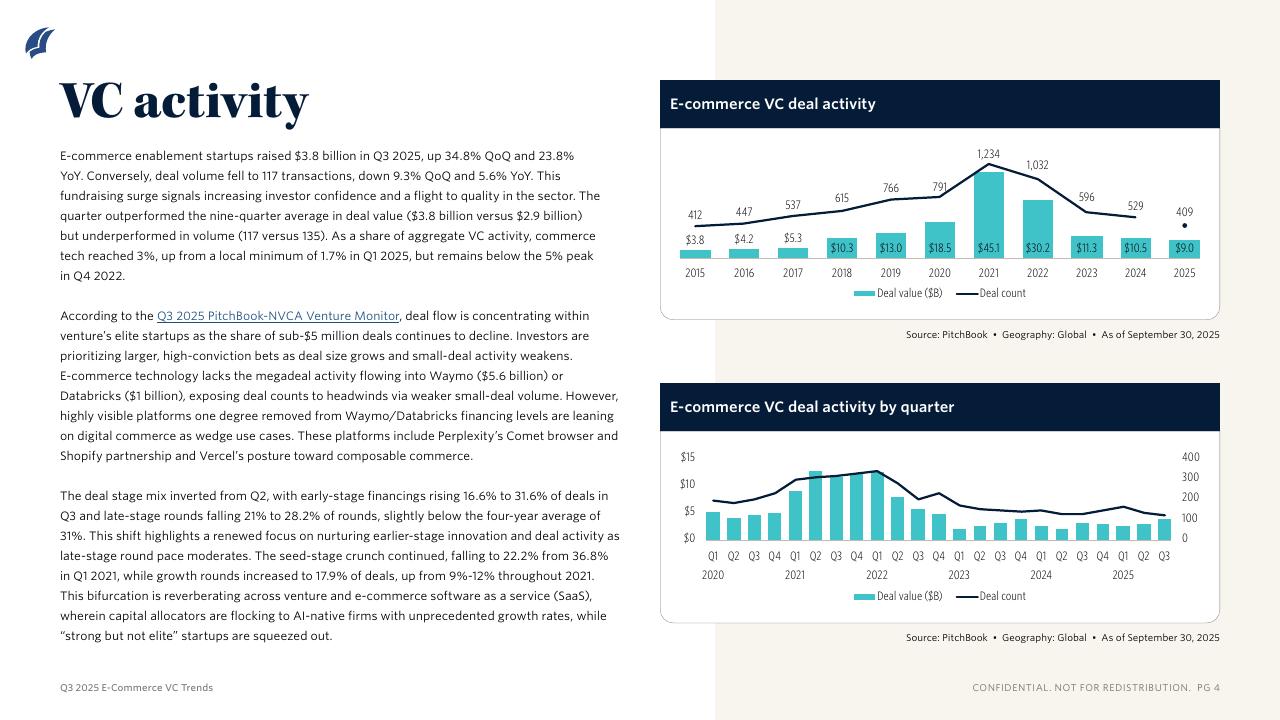 VC activity

E-commerce enablement startups raised $3.8 billion in Q3 2025, up 34.8% QoQ and 23.8% YoY. Conversely, deal volume fell to 117 transactions, down 9.3% QoQ and 5.6% YoY. This fundraising surge signals increasing investor confidence and a flight to quality in the sector. The quarter outperformed the nine-quarter average in deal value ($3.8 billion versus $2.9 billion) but underperformed in volume (117 versus 135). As a share of aggregate VC activity, commerce tech reached 3%, up from a local minimum of 1.7% in Q1 2025, but remains below the 5% peak in Q4 2022.

According to the Q3 2025 PitchBook-NVCA Venture Monitor, deal flow is concentrating within venture's elite startups as the share of sub-$5 million deals continues to decline. Investors are prioritizing larger, high-conviction bets as deal size grows and small-deal activity weakens. E-commerce technology lacks the megadeal activity flowing into Waymo ($5.6 billion) or Databricks ($1 billion), exposing deal counts to headwinds via weaker small-deal volume. However, highly visible platforms one degree removed from Waymo/Databricks financing levels are leaning on digital commerce as wedge use cases. These platforms include Perplexity's Comet browser and Shopify partnership and Vercel's posture toward composable commerce.

The deal stage mix inverted from Q2, with early-stage financings rising 16.6% to 31.6% of deals in Q3 and late-stage rounds falling 21% to 28.2% of rounds, slightly below the four-year average of 31%. This shift highlights a renewed focus on nurturing earlier-stage innovation and deal activity as late-stage round pace moderates. The seed-stage crunch continued, falling to 22.2% from 36.8% in Q1 2021, while growth rounds increased to 17.9% of deals, up from 9%-12% throughout 2021. This bifurcation is reverberating across venture and e-commerce software as a service (SaaS), wherein capital allocators are flocking to AI-native firms with unprecedented growth rates, while "strong but not elite" startups are squeezed out.

E-commerce VC deal activity

412 447 537 615 766 791 1,234 1,032 596 529 409
$3.8 $4.2 $5.3 $10.3 $13.0 $18.5 $45.1 $30.2 $11.3 $10.5 $9.0
2015 2016 2017 2018 2019 2020 2021 2022 2023 2024 2025
Deal value ($B) Deal count

Source: PitchBook • Geography: Global • As of September 30, 2025

E-commerce VC deal activity by quarter

$15 $10 $5 $0
400 300 200 100 0
Q1 Q2 Q3 Q4 Q1 Q2 Q3 Q4 Q1 Q2 Q3 Q4 Q1 Q2 Q3 Q4 Q1 Q2 Q3 Q4 Q1 Q2 Q3
2020 2021 2022 2023 2024 2025
Deal value ($B) Deal count

Source: PitchBook • Geography: Global • As of September 30, 2025

Q3 2025 E-Commerce VC Trends

CONFIDENTIAL. NOT FOR REDISTRIBUTION. PG 4